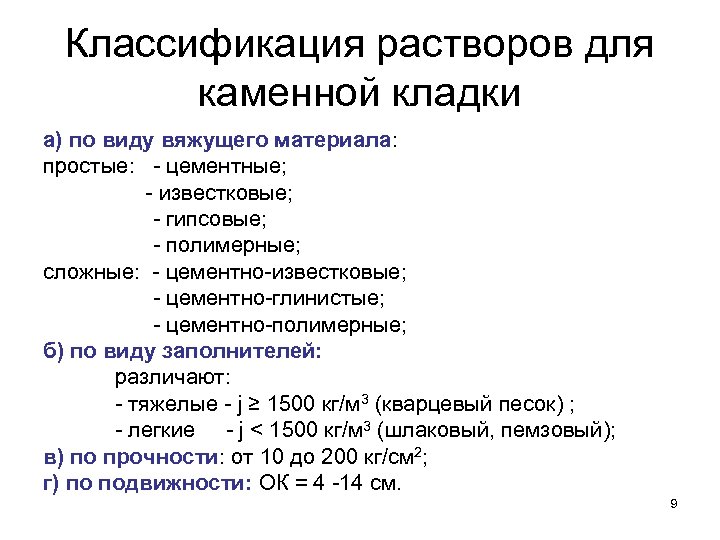 Классификация растворов для каменной кладки

а) по виду вяжущего материала:
простые: - цементные;
- известковые;
- гипсовые;
- полимерные;
сложные: - цементно-известковые;
- цементно-глинистые;
- цементно-полимерные;
б) по виду заполнителей:
различают:
- тяжелые - j ≥ 1500 кг/м$^3$ (кварцевый песок) ;
- легкие - j < 1500 кг/м$^3$ (шлаковый, пемзовый);
в) по прочности: от 10 до 200 кг/см$^2$;
г) по подвижности: ОК = 4 -14 см.

9